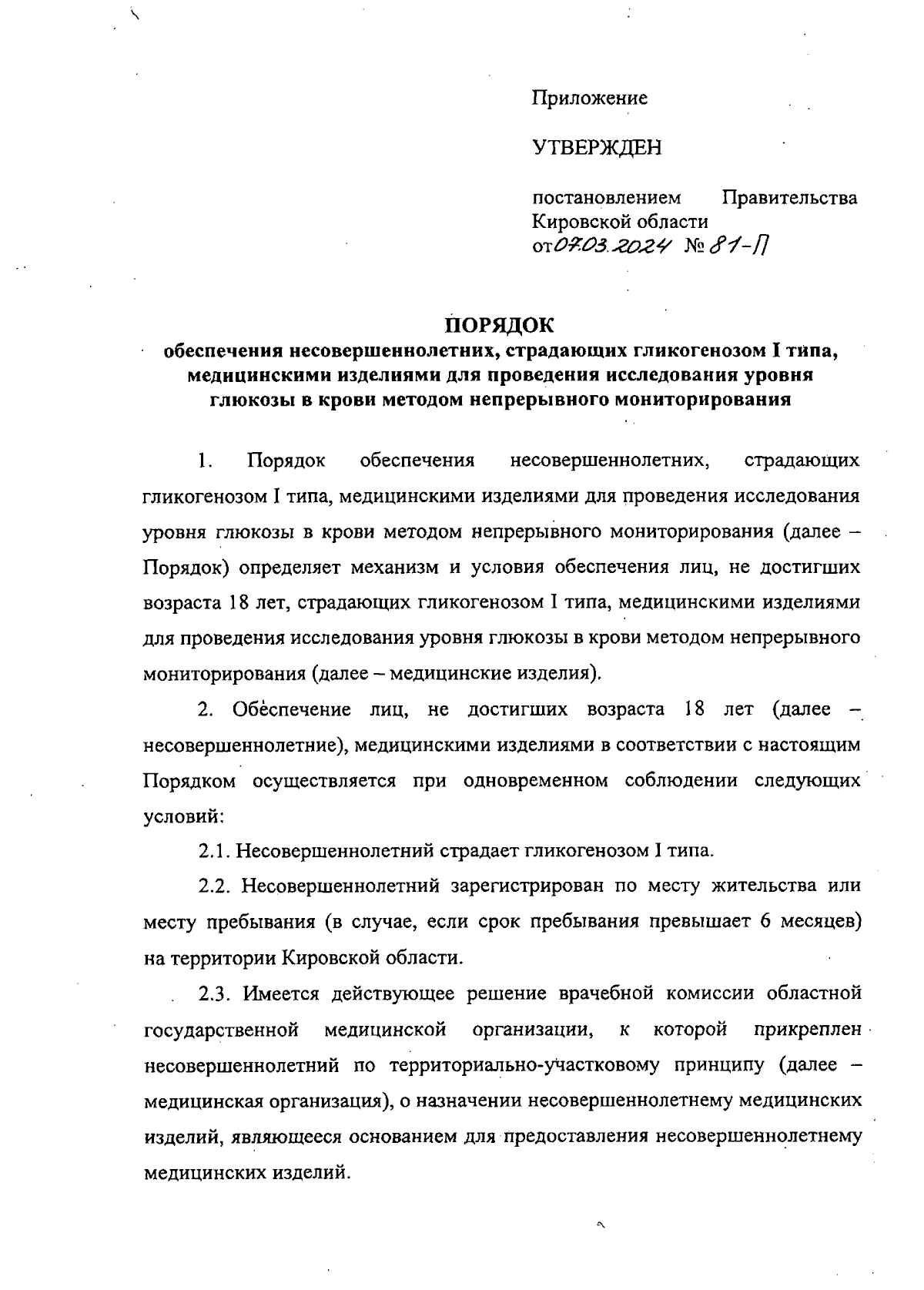 Приложение

УТВЕРЖДЕН

постановлением Правительства Кировской области
от 07.03.2024 № 81-П

ПОРЯДОК
обеспечения несовершеннолетних, страдающих гликогенозом I типа, медицинскими изделиями для проведения исследования уровня глюкозы в крови методом непрерывного мониторирования

1. Порядок обеспечения несовершеннолетних, страдающих гликогенозом I типа, медицинскими изделиями для проведения исследования уровня глюкозы в крови методом непрерывного мониторирования (далее – Порядок) определяет механизм и условия обеспечения лиц, не достигших возраста 18 лет, страдающих гликогенозом I типа, медицинскими изделиями для проведения исследования уровня глюкозы в крови методом непрерывного мониторирования (далее – медицинские изделия).

2. Обеспечение лиц, не достигших возраста 18 лет (далее – несовершеннолетние), медицинскими изделиями в соответствии с настоящим Порядком осуществляется при одновременном соблюдении следующих условий:

2.1. Несовершеннолетний страдает гликогенозом I типа.

2.2. Несовершеннолетний зарегистрирован по месту жительства или месту пребывания (в случае, если срок пребывания превышает 6 месяцев) на территории Кировской области.

2.3. Имеется действующее решение врачебной комиссии областной государственной медицинской организации, к которой прикреплен несовершеннолетний по территориально-участковому принципу (далее – медицинская организация), о назначении несовершеннолетнему медицинских изделий, являющееся основанием для предоставления несовершеннолетнему медицинских изделий.